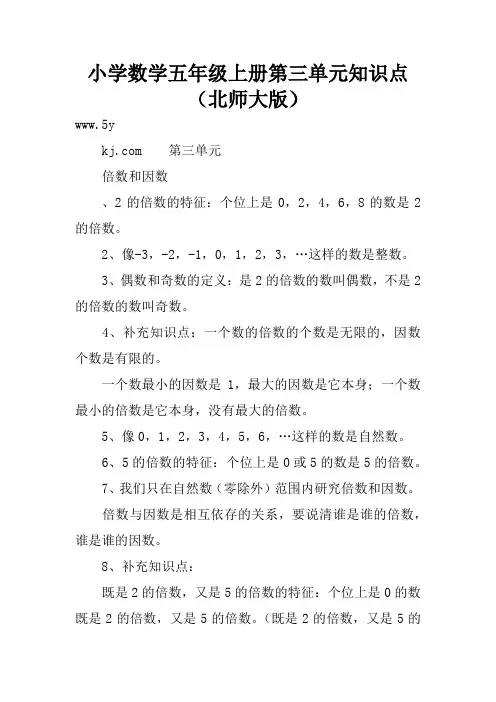 小学数学五年级上册第三单元知识点（北师大版）

www.5y

kj.com　　第三单元

倍数和因数

、2 的倍数的特征：个位上是 0，2，4，6，8 的数是 2 的倍数。

2、像-3，-2，-1，0，1，2，3，…这样的数是整数。

3、偶数和奇数的定义：是 2 的倍数的数叫偶数，不是 2 的倍数的数叫奇数。

4、补充知识点：一个数的倍数的个数是无限的，因数个数是有限的。

一个数最小的因数是 1，最大的因数是它本身；一个数最小的倍数是它本身，没有最大的倍数。

5、像 0，1，2，3，4，5，6，…这样的数是自然数。

6、5 的倍数的特征：个位上是 0 或 5 的数是 5 的倍数。

7、我们只在自然数（零除外）范围内研究倍数和因数。

倍数与因数是相互依存的关系，要说清谁是谁的倍数，谁是谁的因数。

8、补充知识点：

既是 2 的倍数，又是 5 的倍数的特征：个位上是 0 的数既是 2 的倍数，又是 5 的倍数。（既是 2 的倍数，又是 5 的